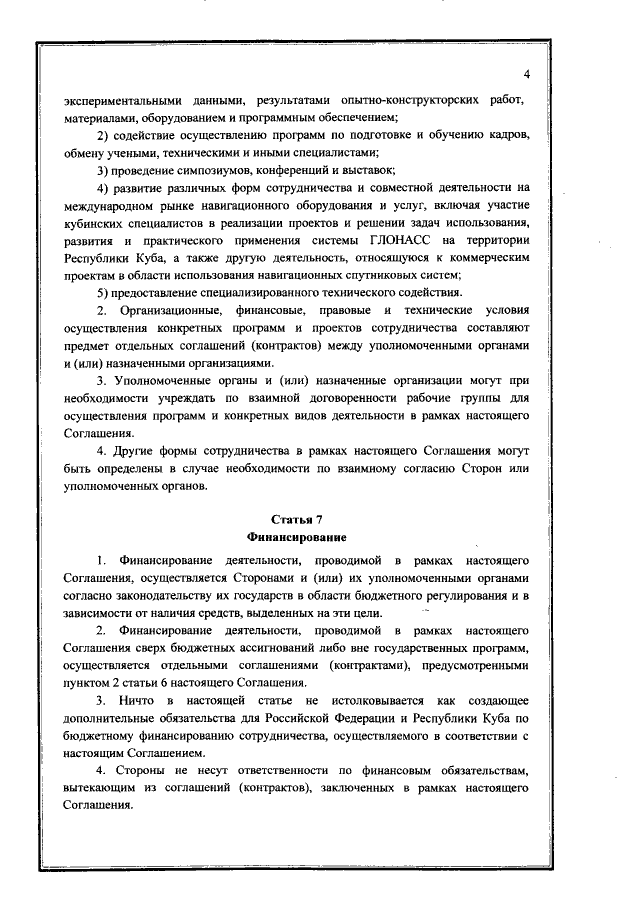 4

экспериментальными данными, результатами опытно-конструкторских работ, материалами, оборудованием и программным обеспечением;

2) содействие осуществлению программ по подготовке и обучению кадров, обмену учеными, техническими и иными специалистами;

3) проведение симпозиумов, конференций и выставок;

4) развитие различных форм сотрудничества и совместной деятельности на международном рынке навигационного оборудования и услуг, включая участие кубинских специалистов в реализации проектов и решении задач использования, развития и практического применения системы ГЛОНАСС на территории Республики Куба, а также другую деятельность, относящуюся к коммерческим проектам в области использования навигационных спутниковых систем;

5) предоставление специализированного технического содействия.

2. Организационные, финансовые, правовые и технические условия осуществления конкретных программ и проектов сотрудничества составляют предмет отдельных соглашений (контрактов) между уполномоченными органами и (или) назначенными организациями.

3. Уполномоченные органы и (или) назначенные организации могут при необходимости учреждать по взаимной договоренности рабочие группы для осуществления программ и конкретных видов деятельности в рамках настоящего Соглашения.

4. Другие формы сотрудничества в рамках настоящего Соглашения могут быть определены в случае необходимости по взаимному согласию Сторон или уполномоченных органов.

Статья 7
Финансирование

1. Финансирование деятельности, проводимой в рамках настоящего Соглашения, осуществляется Сторонами и (или) их уполномоченными органами согласно законодательству их государств в области бюджетного регулирования и в зависимости от наличия средств, выделенных на эти цели.

2. Финансирование деятельности, проводимой в рамках настоящего Соглашения сверх бюджетных ассигнований либо вне государственных программ, осуществляется отдельными соглашениями (контрактами), предусмотренными пунктом 2 статьи 6 настоящего Соглашения.

3. Ничто в настоящей статье не истолковывается как создающее дополнительные обязательства для Российской Федерации и Республики Куба по бюджетному финансированию сотрудничества, осуществляемого в соответствии с настоящим Соглашением.

4. Стороны не несут ответственности по финансовым обязательствам, вытекающим из соглашений (контрактов), заключенных в рамках настоящего Соглашения.